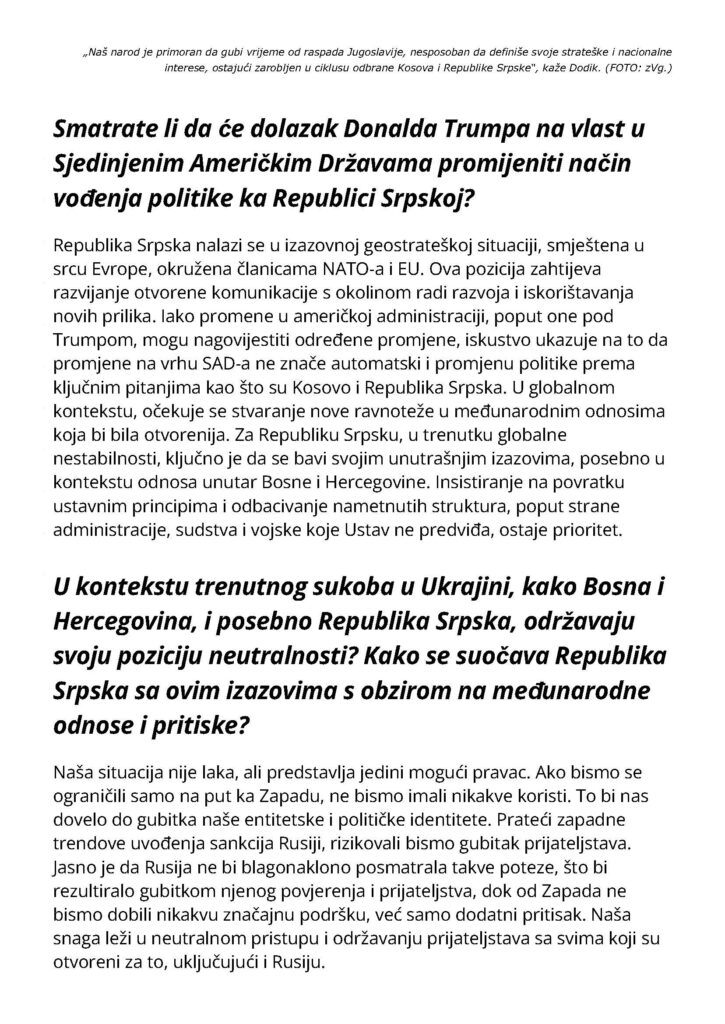 „Naš narod je primoran da gubi vrijeme od raspada Jugoslavije, nesposoban da definiše svoje strateške i nacionalne interese, ostajući zarobljen u ciklusu odbrane Kosova i Republike Srpske", kaže Dodik. (FOTO: zVg.)

Smatrate li da će dolazak Donalda Trumpa na vlast u Sjedinjenim Američkim Državama promijeniti način vođenja politike ka Republici Srpskoj?

Republika Srpska nalazi se u izazovnoj geostrateškoj situaciji, smještena u srcu Evrope, okružena članicama NATO-a i EU. Ova pozicija zahtijeva razvijanje otvorene komunikacije s okolinom radi razvoja i iskorištavanja novih prilika. Iako promene u američkoj administraciji, poput one pod Trumpom, mogu nagovijestiti određene promjene, iskustvo ukazuje na to da promjene na vrhu SAD-a ne znače automatski i promjenu politike prema ključnim pitanjima kao što su Kosovo i Republika Srpska. U globalnom kontekstu, očekuje se stvaranje nove ravnoteže u međunarodnim odnosima koja bi bila otvorenija. Za Republiku Srpsku, u trenutku globalne nestabilnosti, ključno je da se bavi svojim unutrašnjim izazovima, posebno u kontekstu odnosa unutar Bosne i Hercegovine. Insistiranje na povratku ustavnim principima i odbacivanje nametnutih struktura, poput strane administracije, sudstva i vojske koje Ustav ne predviđa, ostaje prioritet.

U kontekstu trenutnog sukoba u Ukrajini, kako Bosna i Hercegovina, i posebno Republika Srpska, održavaju svoju poziciju neutralnosti? Kako se suočava Republika Srpska sa ovim izazovima s obzirom na međunarodne odnose i pritiske?

Naša situacija nije laka, ali predstavlja jedini mogući pravac. Ako bismo se ograničili samo na put ka Zapadu, ne bismo imali nikakve koristi. To bi nas dovelo do gubitka naše entitetske i političke identitete. Prateći zapadne trendove uvođenja sankcija Rusiji, rizikovali bismo gubitak prijateljstava. Jasno je da Rusija ne bi blagonaklono posmatrala takve poteze, što bi rezultiralo gubitkom njenog povjerenja i prijateljstva, dok od Zapada ne bismo dobili nikakvu značajnu podršku, već samo dodatni pritisak. Naša snaga leži u neutralnom pristupu i održavanju prijateljstava sa svima koji su otvoreni za to, uključujući i Rusiju.